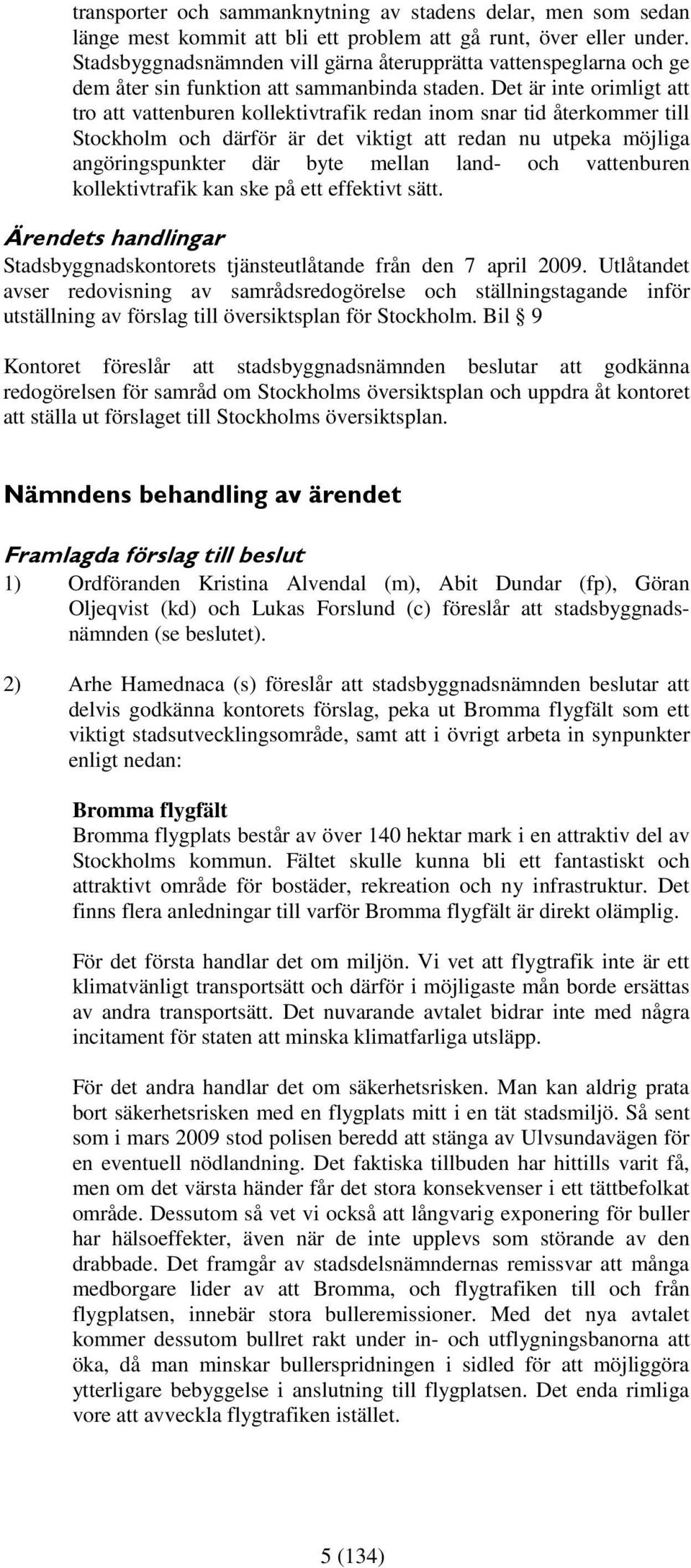 transporter och sammanknytning av stadens delar, men som sedan länge mest kommit att bli ett problem att gå runt, över eller under. Stadsbyggnadsnämnden vill gärna återupprätta vattenspeglarna och ge dem åter sin funktion att sammanbinda staden. Det är inte orimligt att tro att vattenburen kollektivtrafik redan inom snar tid återkommer till Stockholm och därför är det viktigt att redan nu utpeka möjliga angöringspunkter där byte mellan land- och vattenburen kollektivtrafik kan ske på ett effektivt sätt.

Ärendets handlingar

Stadsbyggnadskontorets tjänsteutlåtande från den 7 april 2009. Utlåtandet avser redovisning av samrådsredogörelse och ställningstagande inför utställning av förslag till översiktsplan för Stockholm. Bil § 9

Kontoret föreslår att stadsbyggnadsnämnden beslutar att godkänna redogörelsen för samråd om Stockholms översiktsplan och uppdra åt kontoret att ställa ut förslaget till Stockholms översiktsplan.

Nämndens behandling av ärendet

Framlagda förslag till beslut

1) Ordföranden Kristina Alvendal (m), Abit Dundar (fp), Göran Oljeqvist (kd) och Lukas Forslund (c) föreslår att stadsbyggnadsnämnden (se beslutet).

2) Arhe Hamednaca (s) föreslår att stadsbyggnadsnämnden beslutar att delvis godkänna kontorets förslag, peka ut Bromma flygfält som ett viktigt stadsutvecklingsområde, samt att i övrigt arbeta in synpunkter enligt nedan:

Bromma flygfält
Bromma flygplats består av över 140 hektar mark i en attraktiv del av Stockholms kommun. Fältet skulle kunna bli ett fantastiskt och attraktivt område för bostäder, rekreation och ny infrastruktur. Det finns flera anledningar till varför Bromma flygfält är direkt olämplig.

För det första handlar det om miljön. Vi vet att flygtrafik inte är ett klimatvänligt transportsätt och därför i möjligaste mån borde ersättas av andra transportsätt. Det nuvarande avtalet bidrar inte med några incitament för staten att minska klimatfarliga utsläpp.

För det andra handlar det om säkerhetsrisken. Man kan aldrig prata bort säkerhetsrisken med en flygplats mitt i en tät stadsmiljö. Så sent som i mars 2009 stod polisen beredd att stänga av Ulvsundavägen för en eventuell nödlandning. Det faktiska tillbuden har hittills varit få, men om det värsta händer får det stora konsekvenser i ett tättbefolkat område. Dessutom så vet vi också att långvarig exponering för buller har hälsoeffekter, även när de inte upplevs som störande av den drabbade. Det framgår av stadsdelsnämndernas remissvar att många medborgare lider av att Bromma, och flygtrafiken till och från flygplatsen, innebär stora bulleremissioner. Med det nya avtalet kommer dessutom bullret rakt under in- och utflygningsbanorna att öka, då man minskar bullerspridningen i sidled för att möjliggöra ytterligare bebyggelse i anslutning till flygplatsen. Det enda rimliga vore att avveckla flygtrafiken istället.

5 (134)